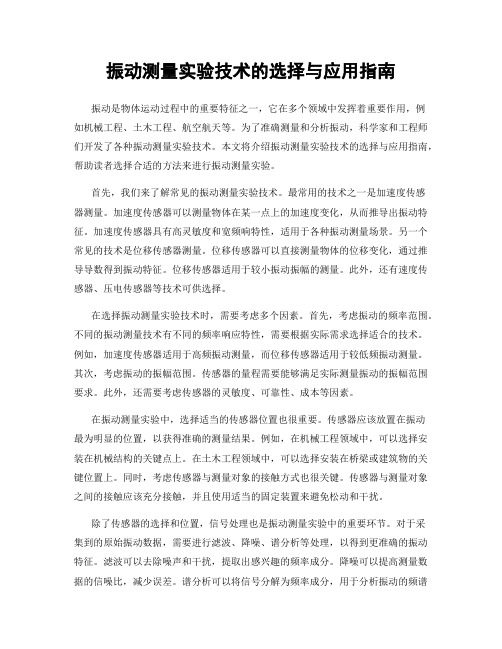 振动测量实验技术的选择与应用指南

振动是物体运动过程中的重要特征之一，它在多个领域中发挥着重要作用，例如机械工程、土木工程、航空航天等。为了准确测量和分析振动，科学家和工程师们开发了各种振动测量实验技术。本文将介绍振动测量实验技术的选择与应用指南，帮助读者选择合适的方法来进行振动测量实验。

首先，我们来了解常见的振动测量实验技术。最常用的技术之一是加速度传感器测量。加速度传感器可以测量物体在某一点上的加速度变化，从而推导出振动特征。加速度传感器具有高灵敏度和宽频响特性，适用于各种振动测量场景。另一个常见的技术是位移传感器测量。位移传感器可以直接测量物体的位移变化，通过推导导数得到振动特征。位移传感器适用于较小振动振幅的测量。此外，还有速度传感器、压电传感器等技术可供选择。

在选择振动测量实验技术时，需要考虑多个因素。首先，考虑振动的频率范围。不同的振动测量技术有不同的频率响应特性，需要根据实际需求选择适合的技术。例如，加速度传感器适用于高频振动测量，而位移传感器适用于较低频振动测量。其次，考虑振动的振幅范围。传感器的量程需要能够满足实际测量振动的振幅范围要求。此外，还需要考虑传感器的灵敏度、可靠性、成本等因素。

在振动测量实验中，选择适当的传感器位置也很重要。传感器应该放置在振动最为明显的位置，以获得准确的测量结果。例如，在机械工程领域中，可以选择安装在机械结构的关键点上。在土木工程领域中，可以选择安装在桥梁或建筑物的关键位置上。同时，考虑传感器与测量对象的接触方式也很关键。传感器与测量对象之间的接触应该充分接触，并且使用适当的固定装置来避免松动和干扰。

除了传感器的选择和位置，信号处理也是振动测量实验中的重要环节。对于采集到的原始振动数据，需要进行滤波、降噪、谱分析等处理，以得到更准确的振动特征。滤波可以去除噪声和干扰，提取出感兴趣的频率成分。降噪可以提高测量数据的信噪比，减少误差。谱分析可以将信号分解为频率成分，用于分析振动的频谱